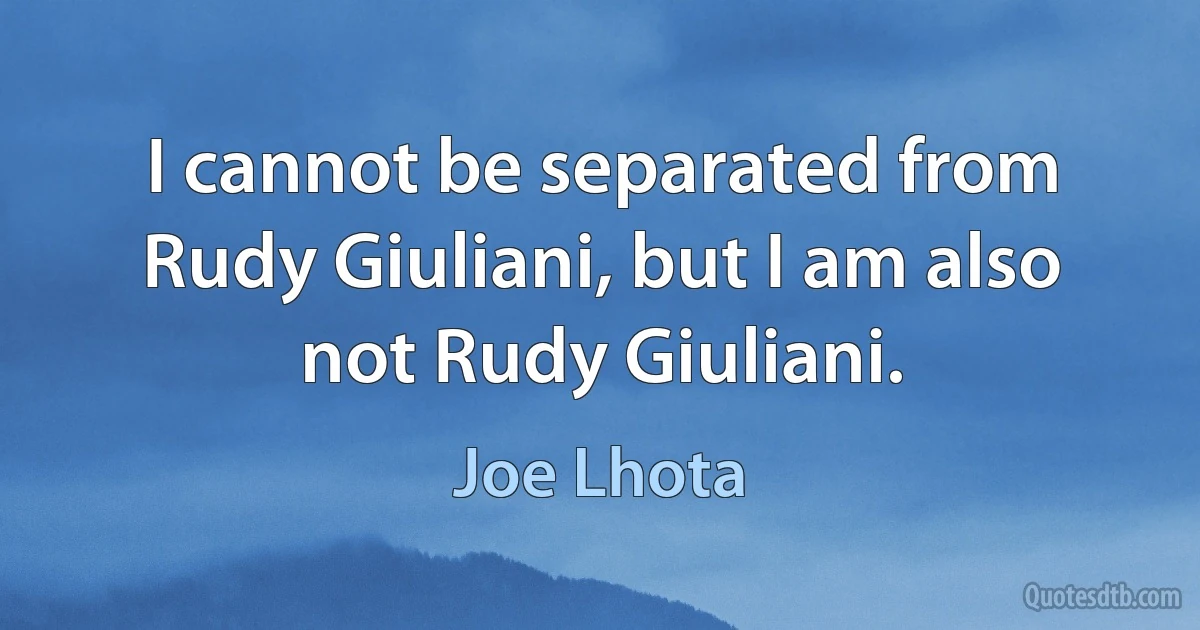 I cannot be separated from Rudy Giuliani, but I am also not Rudy Giuliani.

Joe Lhota

Quotesdtb.com